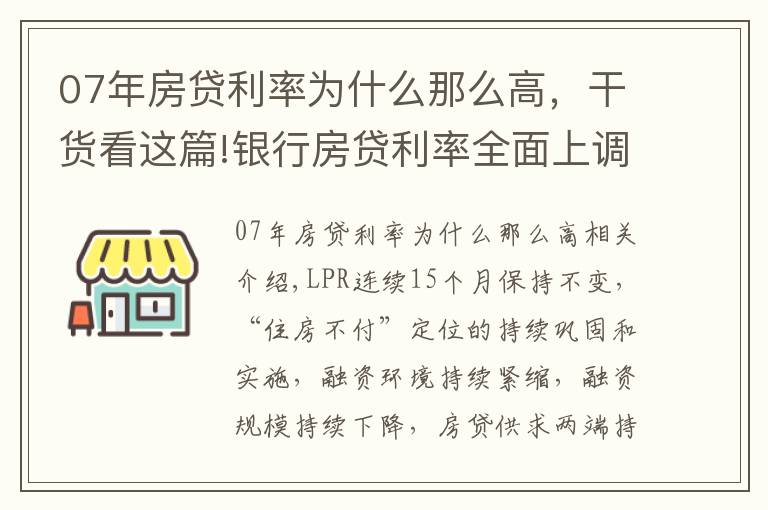 07年房贷利率为什么那么高，干货看这篇!银行房贷利率全面上调

07年房贷利率为什么那么高相关介绍，LPR连续15个月保持不变，“住房不付”定位的持续巩固和实施，融资环境持续紧缩，融资规模持续下降，房贷供求两端持